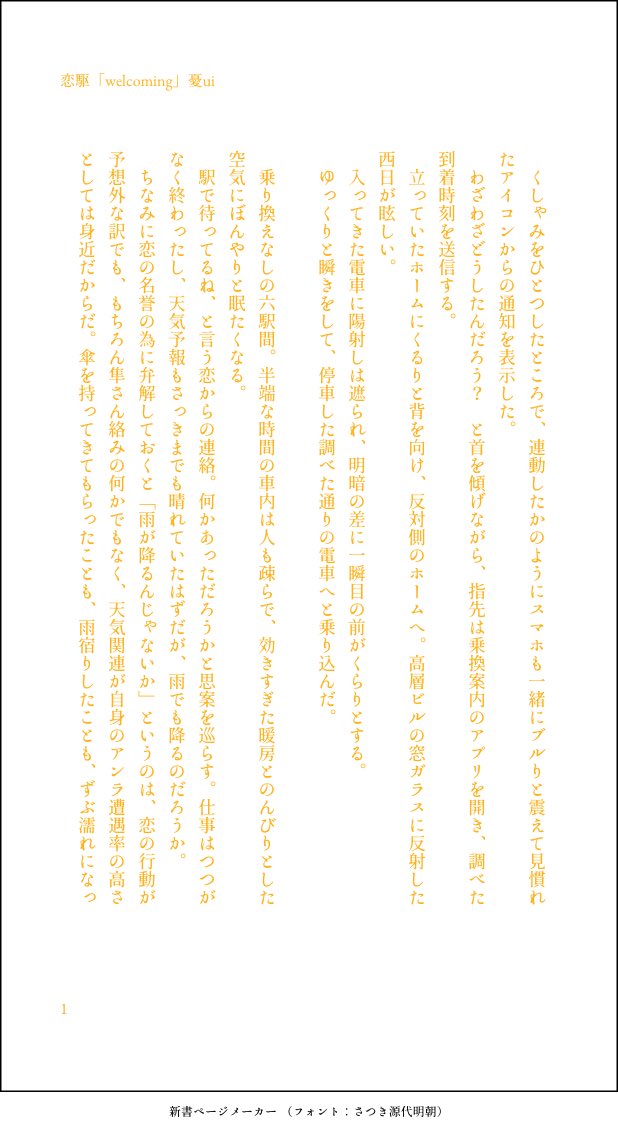 恋駆「welcoming」憂ui

くしゃみをひとつしたところで、連動したかのようにスマホも一緒にブルりと震えて見慣れたアイコンからの通知を表示した。

わざわざどうしたんだろう？　と首を傾げながら、指先は乗換案内のアプリを開き、調べた到着時刻を送信する。

立っていたホームにくるりと背を向け、反対側のホームへ。高層ビルの窓ガラスに反射した西日が眩しい。

入ってきた電車に陽射しは遮られ、明暗の差に一瞬目の前がくらりとする。

ゆっくりと瞬きをして、停車した調べた通りの電車へと乗り込んだ。

乗り換えなしの六駅間。半端な時間の車内は人も疎らで、効きすぎた暖房とのんびりとした空気にぼんやりと眠たくなる。

駅で待ってるね、と言う恋からの連絡。何かあっただろうかと思案を巡らす。仕事はつつがなく終わったし、天気予報もさっきまでも晴れていたはずだが、雨でも降るのだろうか。

ちなみに恋の名誉の為に弁解しておくと「雨が降るんじゃないか」というのは、恋の行動が予想外な訳でも、もちろん隼さん絡みの何かでもなく、天気関連が自身のアンラ遭遇率の高さとしては身近だからだ。傘を持ってきてもらったことも、雨宿りしたことも、ずぶ濡れになっ

1

新書ページメーカー（フォント：さつき源代明朝）